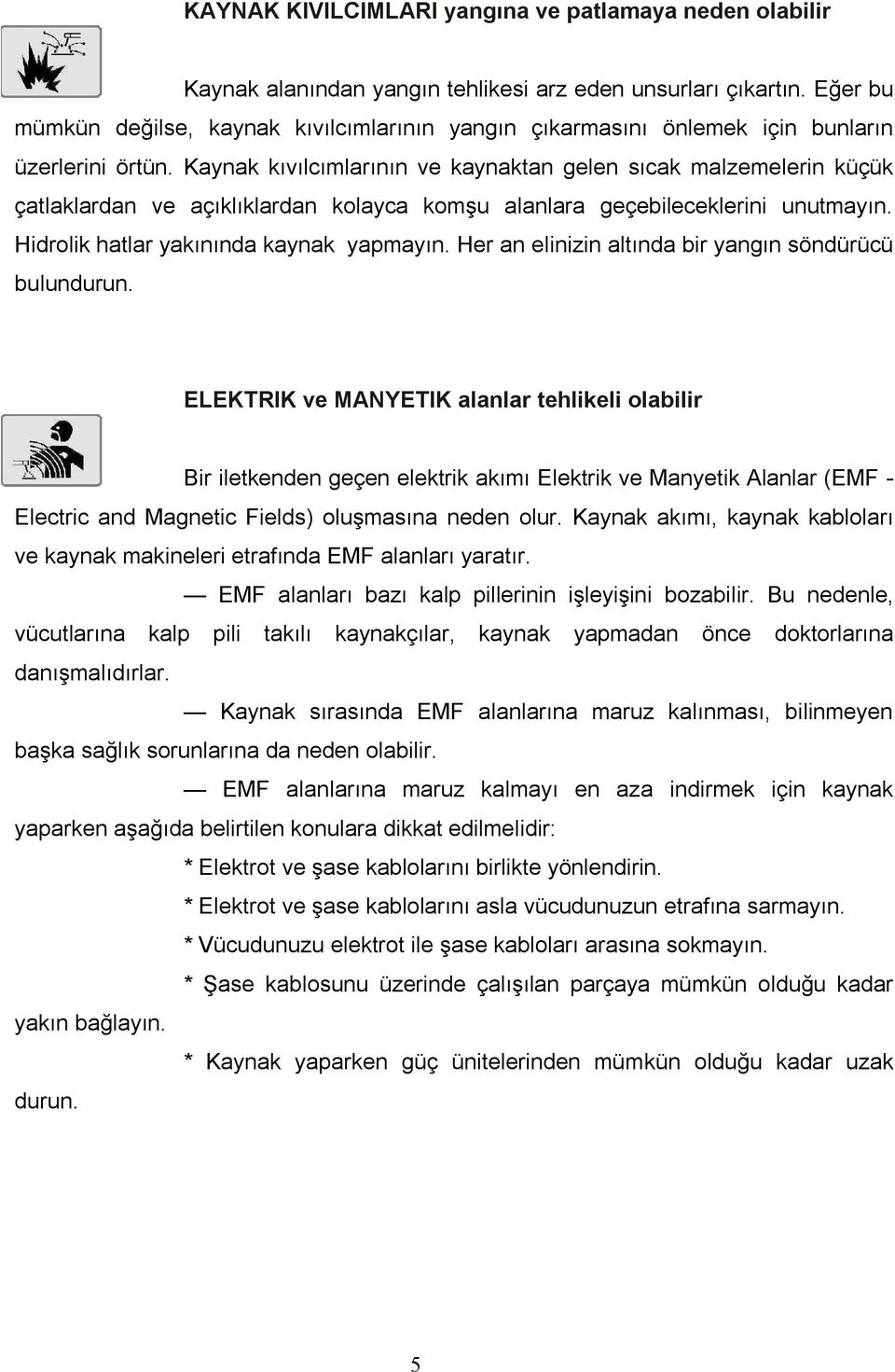 KAYNAK KIVILCIMLARI yangına ve patlamaya neden olabilir

Kaynak alanından yangın tehlikesi arz eden unsurları çıkartın. Eğer bu mümkün değilse, kaynak kıvılcımlarının yangın çıkarmasını önlemek için bunların üzerlerini örtün. Kaynak kıvılcımlarının ve kaynaktan gelen sıcak malzemelerin küçük çatlaklardan ve açıklıklardan kolayca komşu alanlara geçebileceklerini unutmayın. Hidrolik hatlar yakınında kaynak yapmayın. Her an elinizin altında bir yangın söndürücü bulundurun.

ELEKTRIK ve MANYETIK alanlar tehlikeli olabilir

Bir iletkenden geçen elektrik akımı Elektrik ve Manyetik Alanlar (EMF - Electric and Magnetic Fields) oluşmasına neden olur. Kaynak akımı, kaynak kabloları ve kaynak makineleri etrafında EMF alanları yaratır.

— EMF alanları bazı kalp pillerinin işleyişini bozabilir. Bu nedenle, vücutlarına kalp pili takılı kaynakçılar, kaynak yapmadan önce doktorlarına danışmalıdırlar.

— Kaynak sırasında EMF alanlarına maruz kalınması, bilinmeyen başka sağlık sorunlarına da neden olabilir.

— EMF alanlarına maruz kalmayı en aza indirmek için kaynak yaparken aşağıda belirtilen konulara dikkat edilmelidir:

* Elektrot ve şase kablolarını birlikte yönlendirin.

* Elektrot ve şase kablolarını asla vücudunuzun etrafına sarmayın.

* Vücudunuzu elektrot ile şase kabloları arasına sokmayın.

* Şase kablosunu üzerinde çalışılan parçaya mümkün olduğu kadar yakın bağlayın.

* Kaynak yaparken güç ünitelerinden mümkün olduğu kadar uzak durun.

5